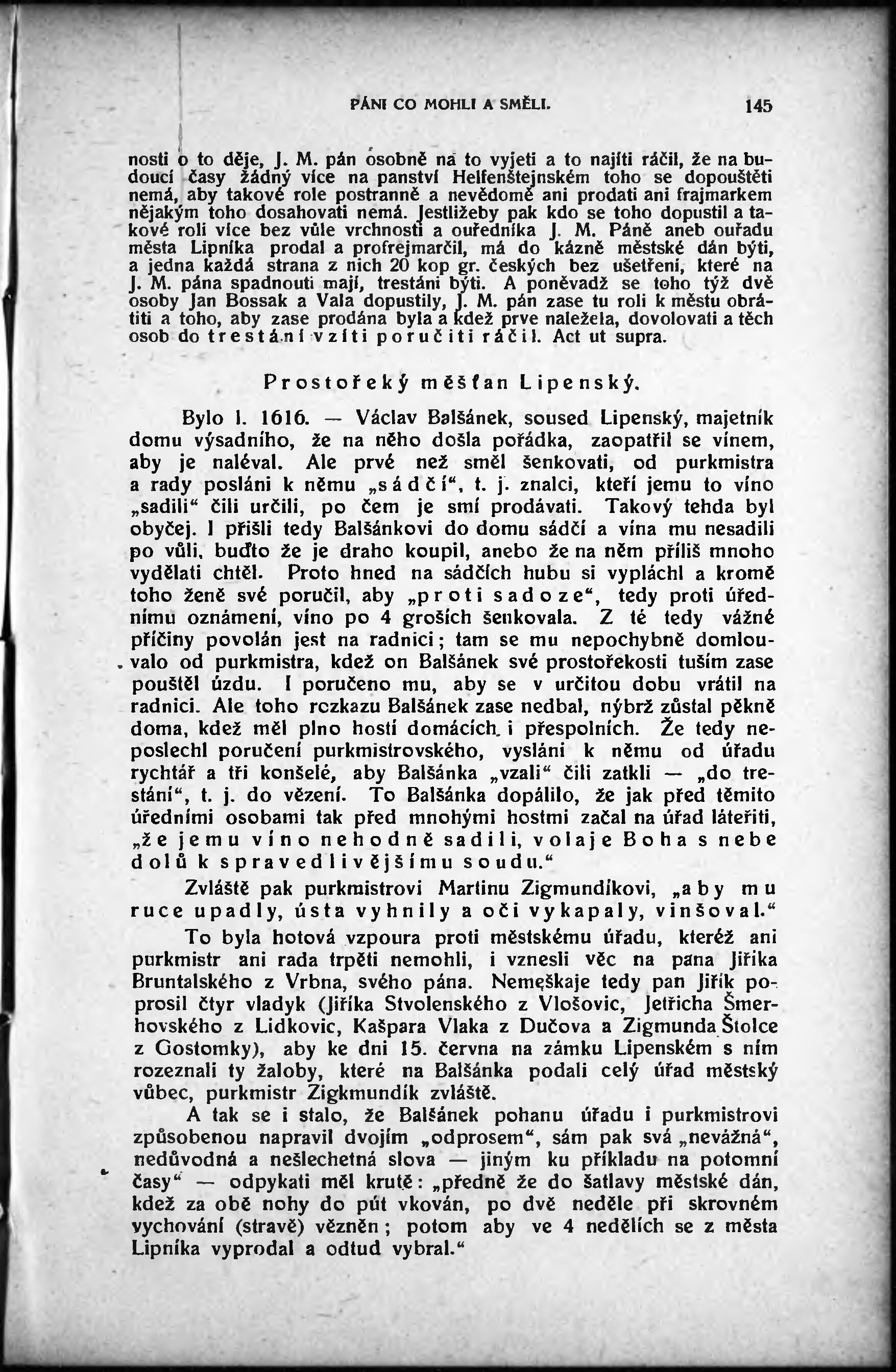 PÁNI CO MOHLI A SMĚLI. 145

nosti o to děje, J. M. pán osobně na to vyjeti a to najíti ráčil, že na budoucí časy žádný více na panství Helfenštejnském toho se dopouštěti nemá, aby takové role postranně a nevědomě ani prodati ani frajmarkem nějakým toho dosahovati nemá. Jestližeby pak kdo se toho dopustil a takové roli více bez vůle vrchnosti a ouředníka J. M. Páně aneb ouřadu města Lipníka prodal a profrejmarčil, má do kázně městské dán býti, a jedna každá strana z nich 20 kop gr. českých bez ušetření, které na J. M. pána spadnouti mají, trestáni býti. A poněvadž se toho týž dvě osoby Jan Bossak a Vala dopustily, J. M. pán zase tu roli k městu obrátiti a toho, aby zase prodána byla a kdež prve naležela, dovolovati a těch osob do trestání vzíti poručiti ráčil. Act ut supra.

Prostořeký měšťan Lipenský.

Bylo l. 1616. — Václav Balšánek, soused Lipenský, majetník domu výsadního, že na něho došla pořádka, zaopatřil se vínem, aby je naléval. Ale prvé než směl šenkovati, od purkmistra a rady posláni k němu „sádčí“, t. j. znalci, kteří jemu to víno „sadili“ čili určili, po čem je smí prodávati. Takový tehda byl obyčej. I přišli tedy Balšánkovi do domu sádčí a vína mu nesadili po vůli, buďto že je draho koupil, anebo že na něm příliš mnoho vydělati chtěl. Proto hned na sádčích hubu si vypláchl a kromě toho ženě své poručil, aby „proti sadoze“, tedy proti úřednímu oznámení, víno po 4 groších šenkovala. Z té tedy vážné příčiny povolán jest na radnici; tam se mu nepochybně domlouvalo od purkmistra, kdež on Balšánek své prostořekosti tuším zase pouštěl úzdu. I poručeno mu, aby se v určitou dobu vrátil na radnici. Ale toho rozkazu Balšánek zase nedbal, nýbrž zůstal pěkně doma, kdež měl plno hostí domácích i přespolních. Že tedy neposlechl poručení purkmistrovského, vysláni k němu od úřadu rychtář a tři konšelé, aby Balšánka „vzali“ čili zatkli — „do trestání“, t. j. do vězení. To Balšánka dopálilo, že jak před těmito úředními osobami tak před mnohými hostmi začal na úřad láteřiti, „že jemu víno nehodně sadili, volaje Boha s nebe dolů k spravedlivějšímu soudu.“

Zvláště pak purkmistrovi Martinu Zigmundíkovi, „aby mu ruce upadly, ústa vyhnily a oči vykapaly, vinšoval.“

To byla hotová vzpoura proti městskému úřadu, kteréž ani purkmistr ani rada trpěti nemohli, i vznesli věc na pana Jiříka Bruntalského z Vrbna, svého pána. Nemeškaje tedy pan Jiřík poprosil čtyr vladyk (Jiříka Stvolenského z Vlošovic, Jetřicha Šmerhovského z Lidkovic, Kašpara Vlaka z Dučova a Zigmunda Štolce z Gostomky), aby ke dni 15. června na zámku Lipenském s ním rozeznali ty žaloby, které na Balšánka podali celý úřad městský vůbec, purkmistr Zigkmundík zvláště.

A tak se i stalo, že Balšánek pohanu úřadu i purkmistrovi způsobenou napravil dvojím „odprosem“, sám pak svá „nevážná“, nedůvodná a nešlechetná slova — jiným ku příkladu na potomní časy“ — odpykati měl krutě: „předně že do šatlavy městské dán, kdež za obě nohy do pút vkován, po dvě neděle při skrovném vychování (stravě) vězněn; potom aby ve 4 nedělích se z města Lipníka vyprodal a odtud vybral.“